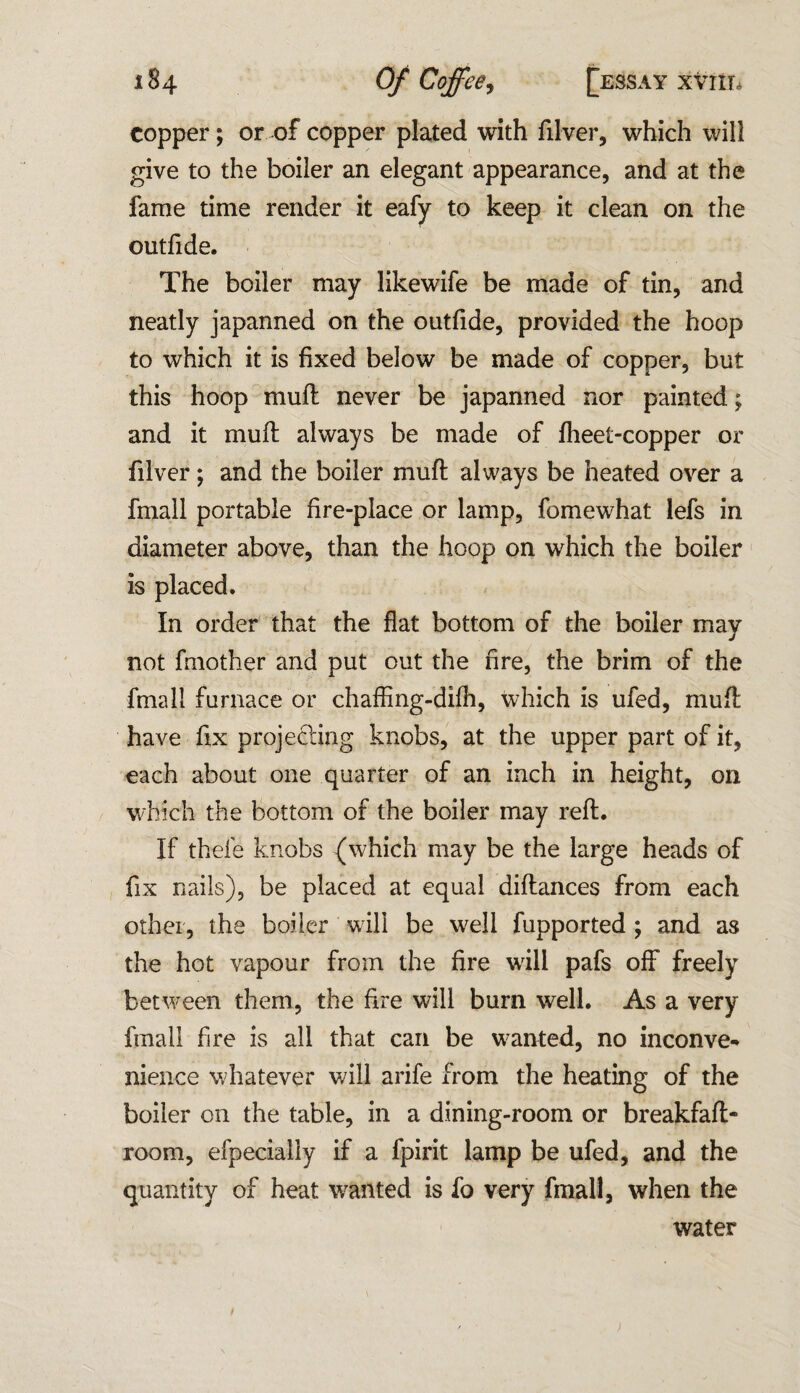 184 Of Coffee, [ESSAY XVIII.

copper; or of copper plated with ſilver, which will give to the boiler an elegant appearance, and at the ſame time render it eaſy to keep it clean on the outſide.

The boiler may likewiſe be made of tin, and neatly japanned on the outſide, provided the hoop to which it is fixed below be made of copper, but this hoop muſt never be japanned nor painted; and it muſt always be made of ſheet-copper or ſilver; and the boiler muſt always be heated over a ſmall portable fire-place or lamp, ſomewhat leſs in diameter above, than the hoop on which the boiler is placed.

In order that the flat bottom of the boiler may not ſmother and put out the fire, the brim of the ſmall furnace or chaffing-diſh, which is uſed, muſt have ſix projecting knobs, at the upper part of it, each about one quarter of an inch in height, on which the bottom of the boiler may reſt.

If theſe knobs (which may be the large heads of ſix nails), be placed at equal diſtances from each other, the boiler will be well ſupported; and as the hot vapour from the fire will paſs off freely between them, the fire will burn well. As a very ſmall fire is all that can be wanted, no inconvenience whatever will ariſe from the heating of the boiler on the table, in a dining-room or breakfaſt-room, eſpecially if a ſpirit lamp be uſed, and the quantity of heat wanted is ſo very ſmall, when the water